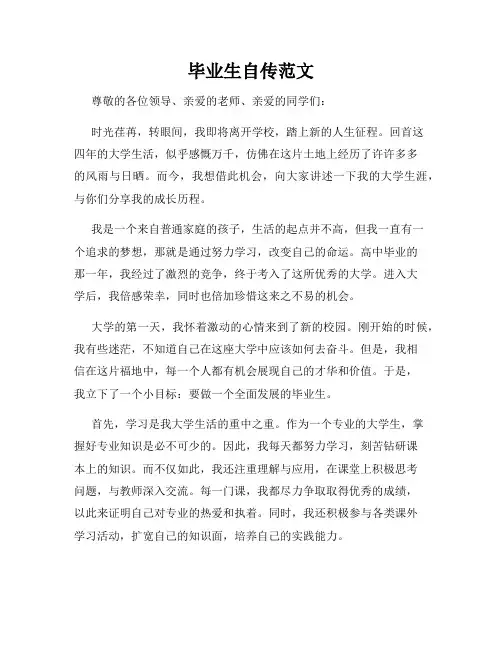 毕业生自传范文

尊敬的各位领导、亲爱的老师、亲爱的同学们：

时光荏苒，转眼间，我即将离开学校，踏上新的人生征程。回首这四年的大学生活，似乎感慨万千，仿佛在这片土地上经历了许许多多的风雨与日晒。而今，我想借此机会，向大家讲述一下我的大学生涯，与你们分享我的成长历程。

我是一个来自普通家庭的孩子，生活的起点并不高，但我一直有一个追求的梦想，那就是通过努力学习，改变自己的命运。高中毕业的那一年，我经过了激烈的竞争，终于考入了这所优秀的大学。进入大学后，我倍感荣幸，同时也倍加珍惜这来之不易的机会。

大学的第一天，我怀着激动的心情来到了新的校园。刚开始的时候，我有些迷茫，不知道自己在这座大学中应该如何去奋斗。但是，我相信在这片福地中，每一个人都有机会展现自己的才华和价值。于是，我立下了一个小目标：要做一个全面发展的毕业生。

首先，学习是我大学生活的重中之重。作为一个专业的大学生，掌握好专业知识是必不可少的。因此，我每天都努力学习，刻苦钻研课本上的知识。而不仅如此，我还注重理解与应用，在课堂上积极思考问题，与教师深入交流。每一门课，我都尽力争取取得优秀的成绩，以此来证明自己对专业的热爱和执着。同时，我还积极参与各类课外学习活动，扩宽自己的知识面，培养自己的实践能力。